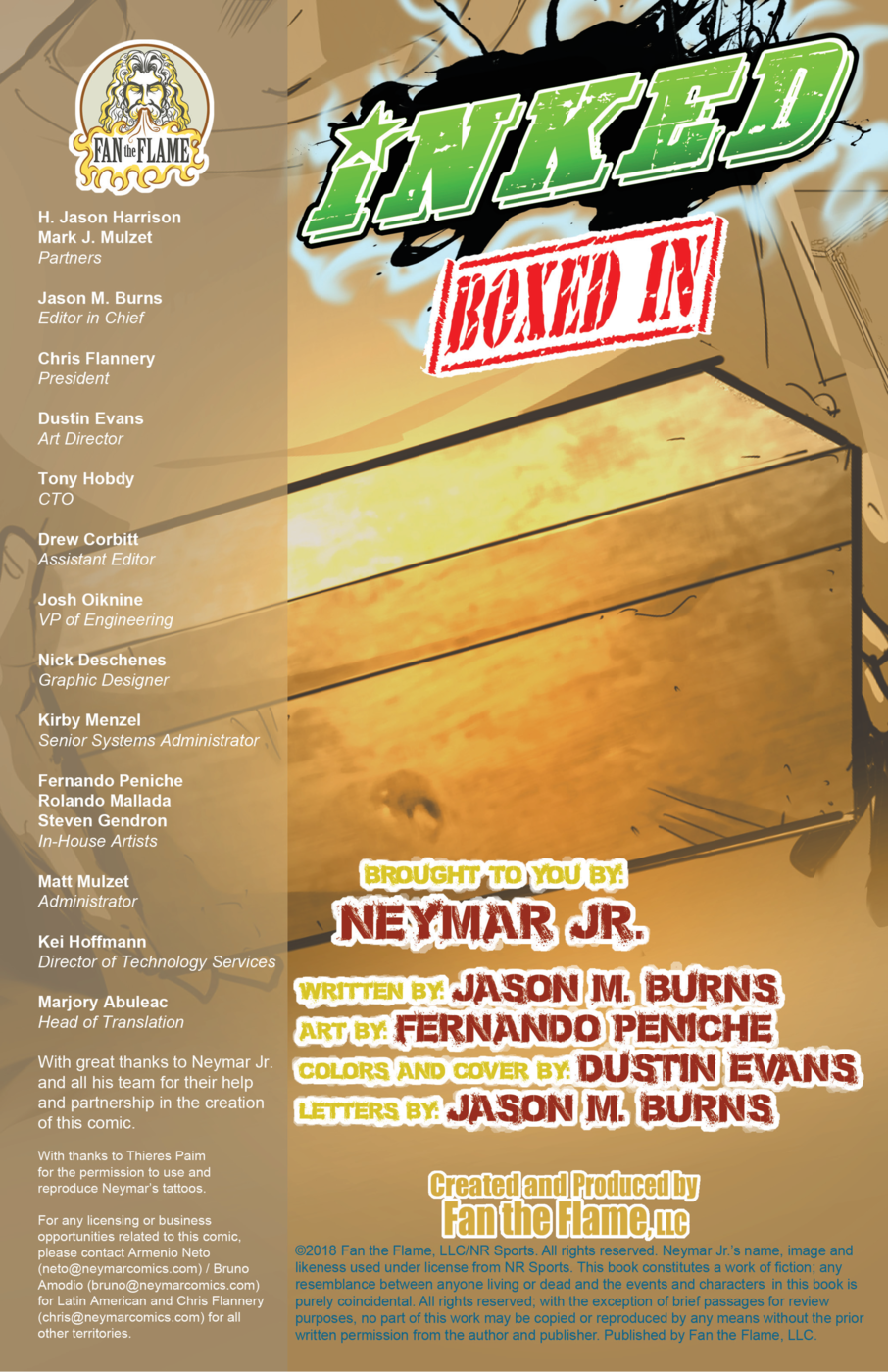 FAN the FLAME

H. Jason Harrison
Mark J. Mulzet
Partners

Jason M. Burns
Editor in Chief

Chris Flannery
President

Dustin Evans
Art Director

Tony Hobdy
CTO

Drew Corbitt
Assistant Editor

Josh Oiknine
VP of Engineering

Nick Deschenes
Graphic Designer

Kirby Menzel
Senior Systems Administrator

Fernando Peniche
Rolando Mallada
Steven Gendron
In-House Artists

Matt Mulzet
Administrator

Kei Hoffmann
Director of Technology Services

Marjory Abuleac
Head of Translation

With great thanks to Neymar Jr. and all his team for their help and partnership in the creation of this comic.

With thanks to Thieres Paim for the permission to use and reproduce Neymar's tattoos.

For any licensing or business opportunities related to this comic, please contact Armenio Neto (neto@neymarcomics.com) / Bruno Amodio (bruno@neymarcomics.com) for Latin American and Chris Flannery (chris@neymarcomics.com) for all other territories.

INKED

BOXED IN

BROUGHT TO YOU BY:
NEYMAR JR.

WRITTEN BY: JASON M. BURNS
ART BY: FERNANDO PENICHE
COLORS AND COVER BY: DUSTIN EVANS
LETTERS BY: JASON M. BURNS

Created and Produced by
Fan the Flame, LLC

©2018 Fan the Flame, LLC/NR Sports. All rights reserved. Neymar Jr.'s name, image and likeness used under license from NR Sports. This book constitutes a work of fiction; any resemblance between anyone living or dead and the events and characters in this book is purely coincidental. All rights reserved; with the exception of brief passages for review purposes, no part of this work may be copied or reproduced by any means without the prior written permission from the author and publisher. Published by Fan the Flame, LLC.